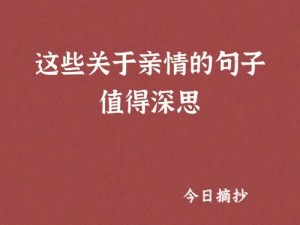 这些关于亲情的句子
值得深思

今日摘抄